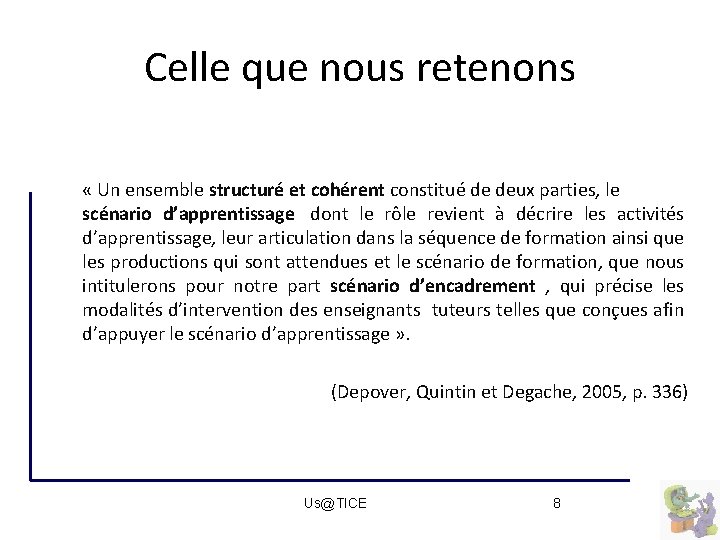 Celle que nous retenons

« Un ensemble structuré et cohérent constitué de deux parties, le scénario d'apprentissage dont le rôle revient à décrire les activités d'apprentissage, leur articulation dans la séquence de formation ainsi que les productions qui sont attendues et le scénario de formation, que nous intitulerons pour notre part scénario d'encadrement , qui précise les modalités d'intervention des enseignants tuteurs telles que conçues afin d'appuyer le scénario d'apprentissage ».

(Depover, Quintin et Degache, 2005, p. 336)

Us@TICE

8